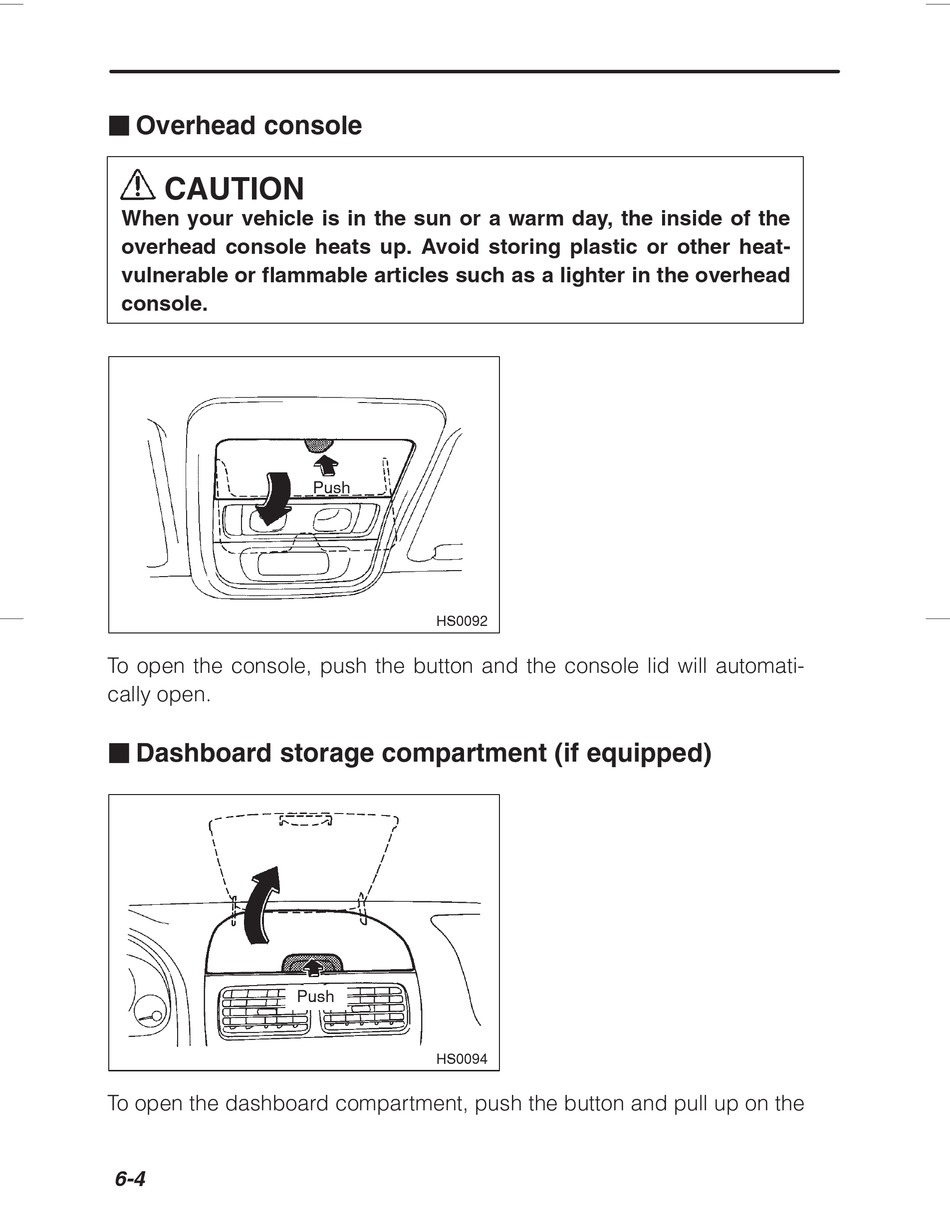 ■ Overhead console

⚠ CAUTION
When your vehicle is in the sun or a warm day, the inside of the overhead console heats up. Avoid storing plastic or other heat-vulnerable or flammable articles such as a lighter in the overhead console.

Push

HS0092

To open the console, push the button and the console lid will automatically open.

■ Dashboard storage compartment (if equipped)

Push

HS0094

To open the dashboard compartment, push the button and pull up on the

6-4